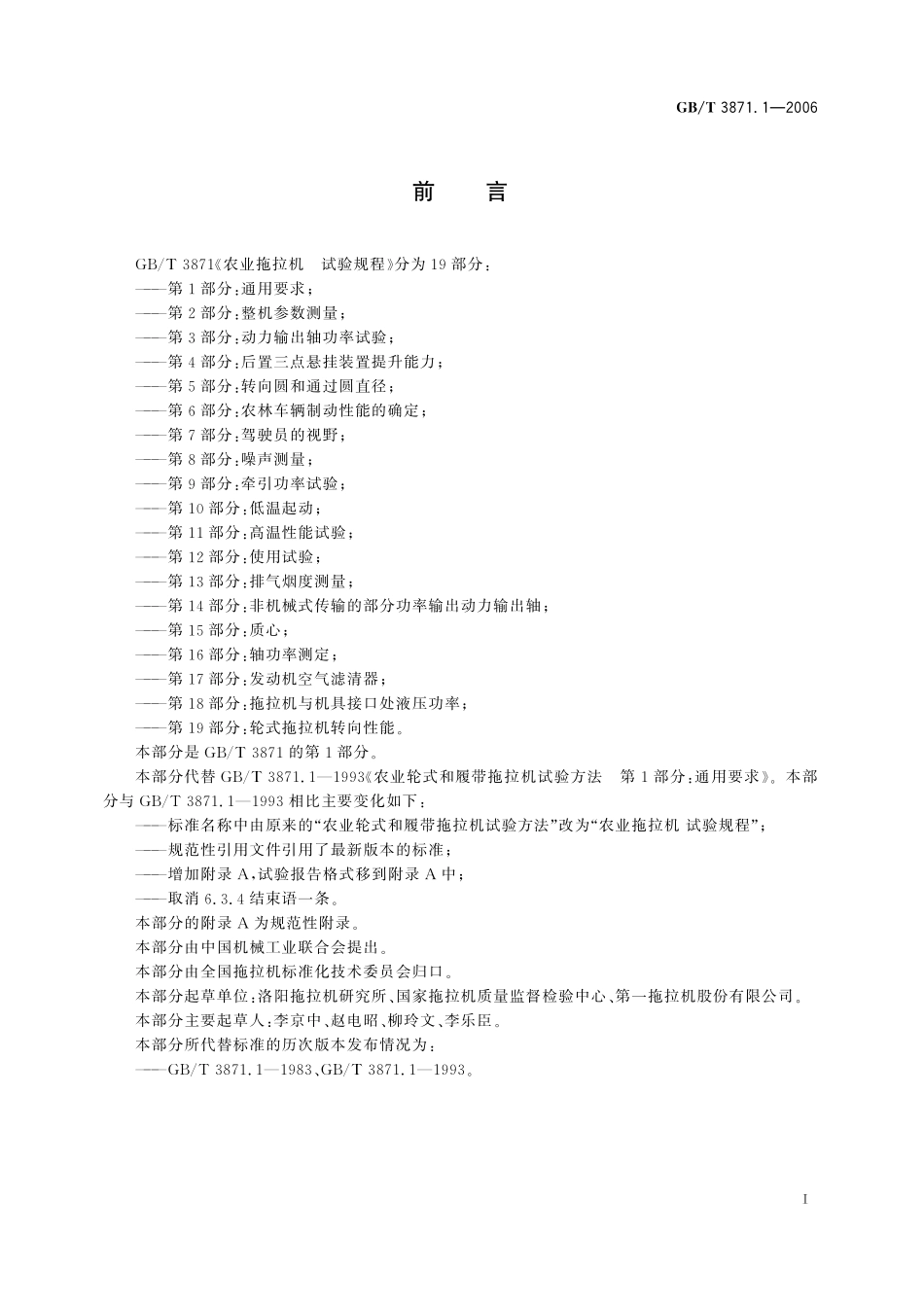 GB/T 3871.1—2006

前　言

GB/T 3871《农业拖拉机　试验规程》分为19部分：

——第1部分：通用要求；

——第2部分：整机参数测量；

——第3部分：动力输出轴功率试验；

——第4部分：后置三点悬挂装置提升能力；

——第5部分：转向圆和通过圆直径；

——第6部分：农林车辆制动性能的确定；

——第7部分：驾驶员的视野；

——第8部分：噪声测量；

——第9部分：牵引功率试验；

——第10部分：低温起动；

——第11部分：高温性能试验；

——第12部分：使用试验；

——第13部分：排气烟度测量；

——第14部分：非机械式传输的部分功率输出动力输出轴；

——第15部分：质心；

——第16部分：轴功率测定；

——第17部分：发动机空气滤清器；

——第18部分：拖拉机与机具接口处液压功率；

——第19部分：轮式拖拉机转向性能。

本部分是GB/T 3871的第1部分。

本部分代替GB/T 3871.1—1993《农业轮式和履带拖拉机试验方法　第1部分：通用要求》。本部分与GB/T 3871.1—1993相比主要变化如下：

——标准名称中由原来的“农业轮式和履带拖拉机试验方法”改为“农业拖拉机 试验规程”；

——规范性引用文件引用了最新版本的标准；

——增加附录A，试验报告格式移到附录A中；

——取消6.3.4结束语一条。

本部分的附录A为规范性附录。

本部分由中国机械工业联合会提出。

本部分由全国拖拉机标准化技术委员会归口。

本部分起草单位：洛阳拖拉机研究所、国家拖拉机质量监督检验中心、第一拖拉机股份有限公司。

本部分主要起草人：李京中、赵电昭、柳玲文、李乐臣。

本部分所代替标准的历次版本发布情况为：

——GB/T 3871.1—1983、GB/T 3871.1—1993。

I